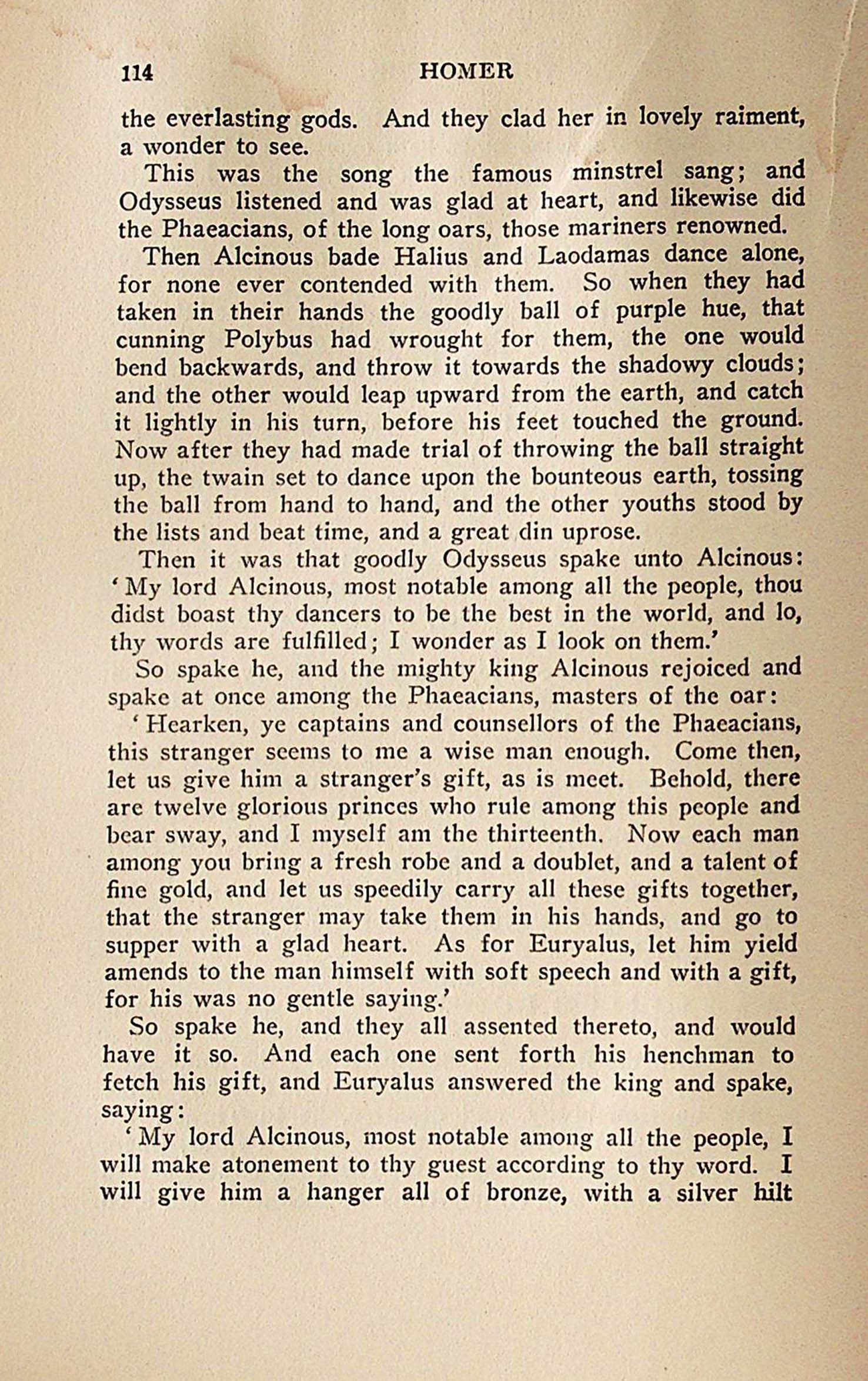 114 HOMER

the everlasting gods. And they clad her in lovely raiment, a wonder to see.

This was the song the famous minstrel sang; and Odysseus listened and was glad at heart, and likewise did the Phaeacians, of the long oars, those mariners renowned.

Then Alcinous bade Halius and Laodamas dance alone, for none ever contended with them. So when they had taken in their hands the goodly ball of purple hue, that cunning Polybus had wrought for them, the one would bend backwards, and throw it towards the shadowy clouds; and the other would leap upward from the earth, and catch it lightly in his turn, before his feet touched the ground. Now after they had made trial of throwing the ball straight up, the twain set to dance upon the bounteous earth, tossing the ball from hand to hand, and the other youths stood by the lists and beat time, and a great din uprose.

Then it was that goodly Odysseus spake unto Alcinous: 'My lord Alcinous, most notable among all the people, thou didst boast thy dancers to be the best in the world, and lo, thy words are fulfilled; I wonder as I look on them.'

So spake he, and the mighty king Alcinous rejoiced and spake at once among the Phaeacians, masters of the oar:

'Hearken, ye captains and counsellors of the Phaeacians, this stranger seems to me a wise man enough. Come then, let us give him a stranger's gift, as is meet. Behold, there are twelve glorious princes who rule among this people and bear sway, and I myself am the thirteenth. Now each man among you bring a fresh robe and a doublet, and a talent of fine gold, and let us speedily carry all these gifts together, that the stranger may take them in his hands, and go to supper with a glad heart. As for Euryalus, let him yield amends to the man himself with soft speech and with a gift, for his was no gentle saying.'

So spake he, and they all assented thereto, and would have it so. And each one sent forth his henchman to fetch his gift, and Euryalus answered the king and spake, saying:

'My lord Alcinous, most notable among all the people, I will make atonement to thy guest according to thy word. I will give him a hanger all of bronze, with a silver hilt